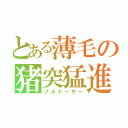 とある薄毛の猪突猛進
ブルドーザー